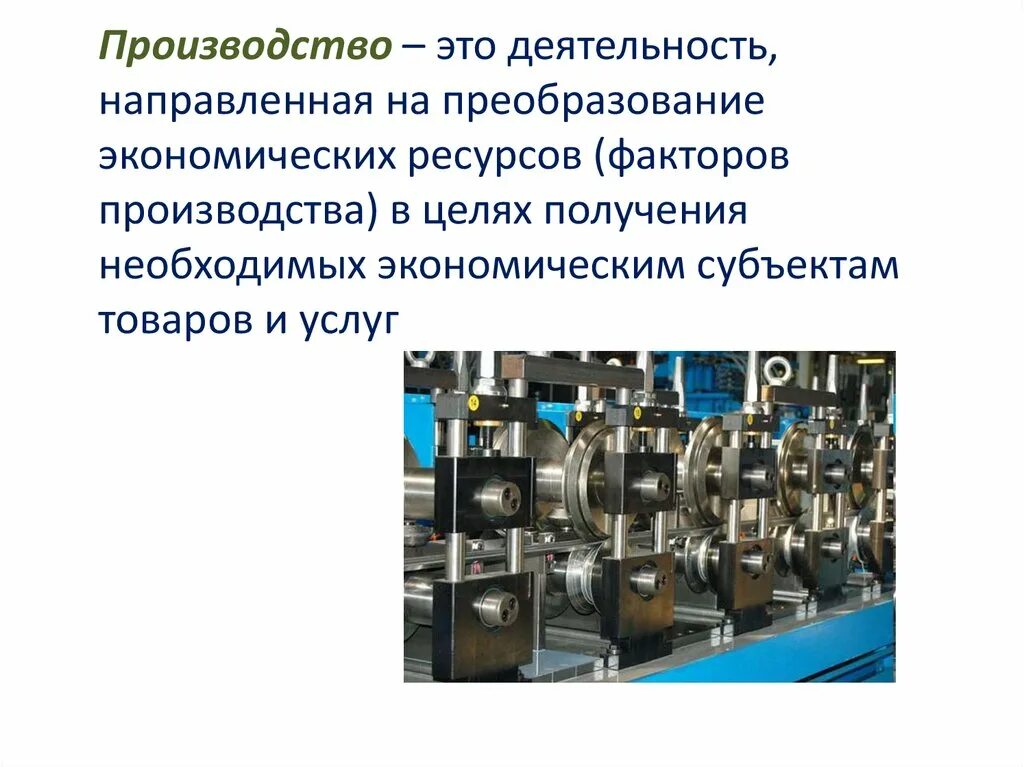 Производство – это деятельность, направленная на преобразование экономических ресурсов (факторов производства) в целях получения необходимых экономическим субъектам товаров и услуг